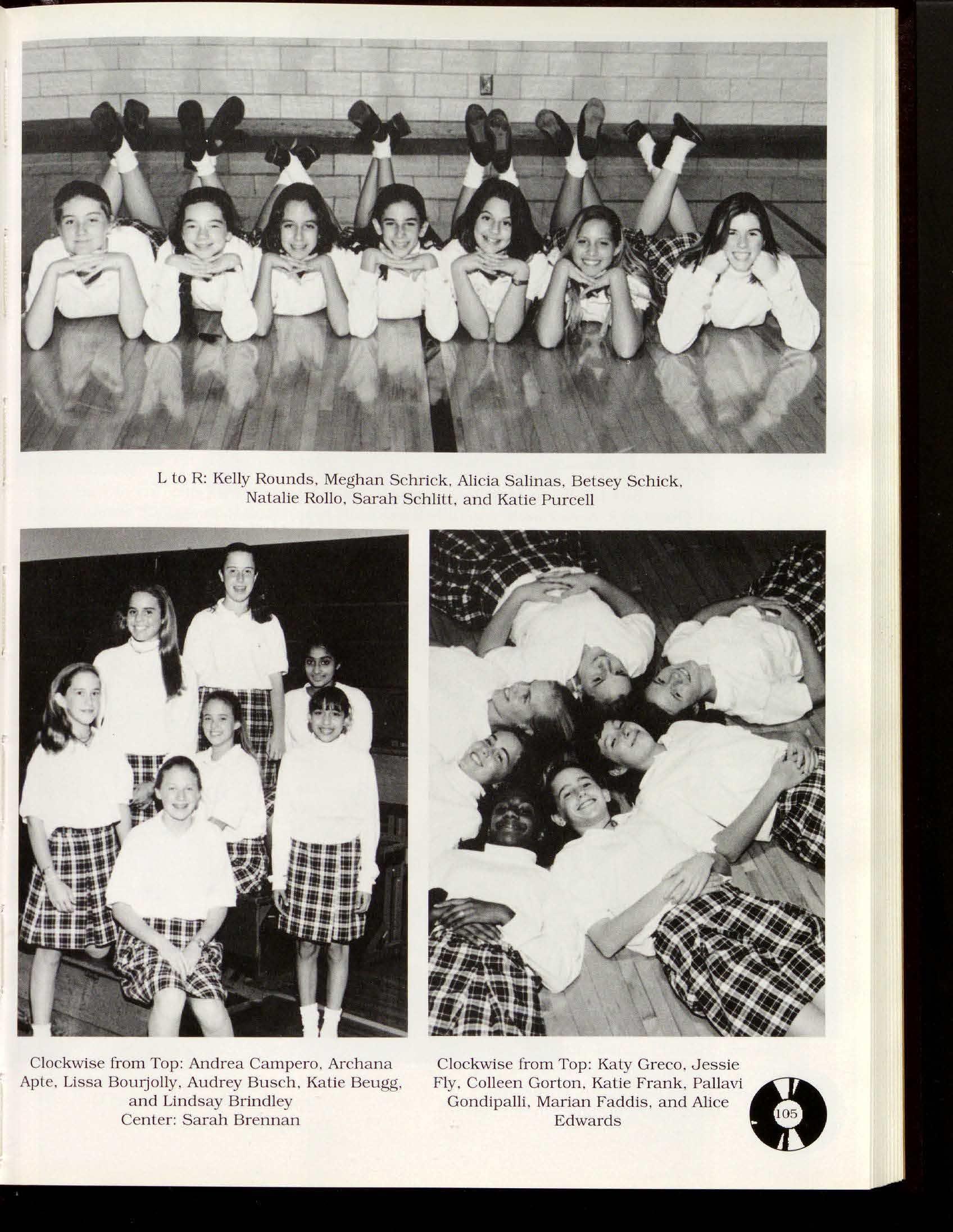 L to R: Kelly Rounds, Meghan Schrick, Alicia Salinas, Betsey Schick, Natalie Rollo, Sarah Schlitt, and Katie Purcell

Clockwise from Top: Andrea Campero, Archana Apte, Lissa Bourjolly, Audrey Busch, Katie Beugg, and Lindsay Brindley
Center: Sarah Brennan

Clockwise from Top: Katy Greco, Jessie Fly, Colleen Gorton, Katie Frank, Pallavi Gondipalli, Marian Faddis, and Alice Edwards

105